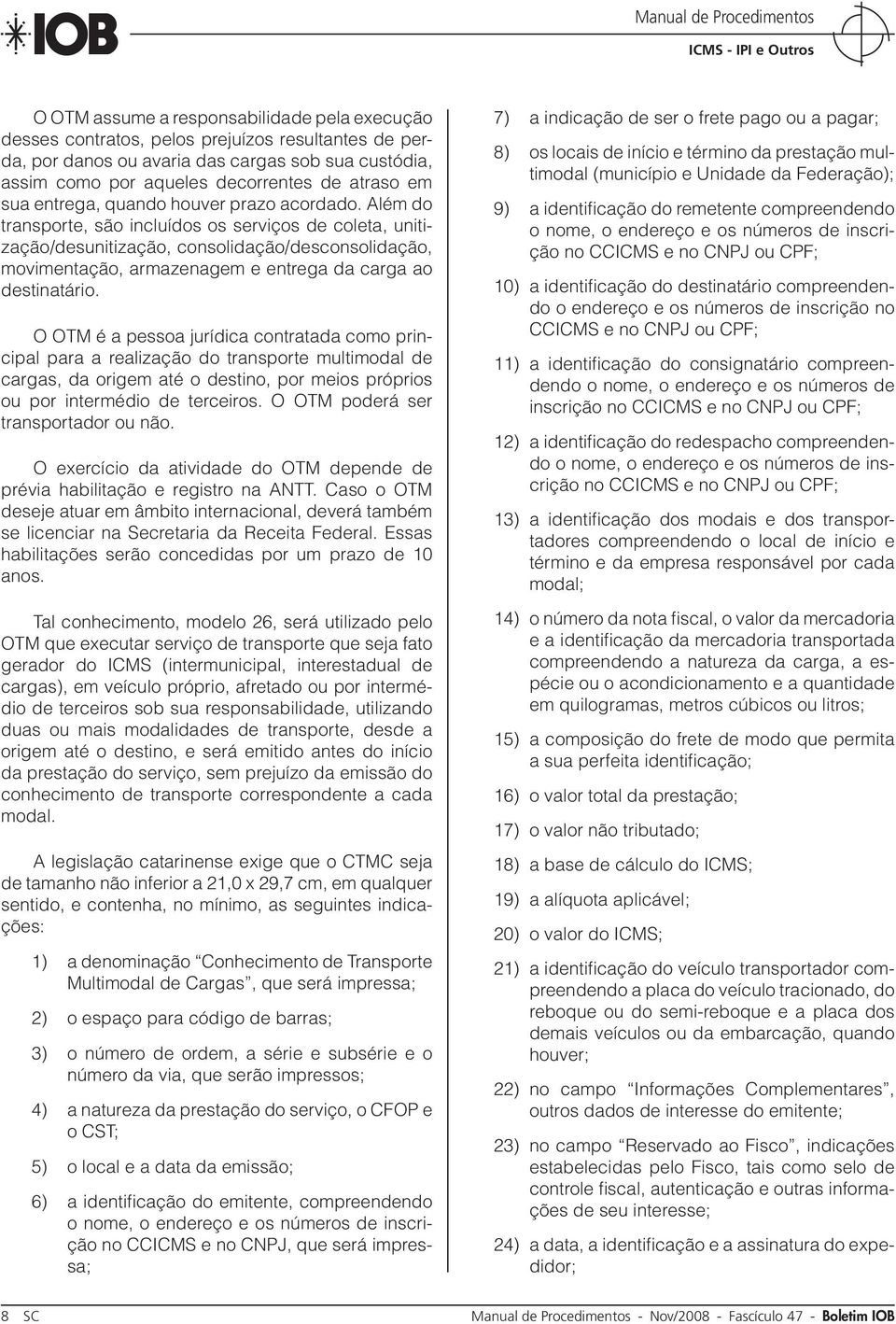 IOB

Manual de Procedimentos
ICMS - IPI e Outros

O OTM assume a responsabilidade pela execução desses contratos, pelos prejuízos resultantes de perda, por danos ou avaria das cargas sob sua custódia, assim como por aqueles decorrentes de atraso em sua entrega, quando houver prazo acordado. Além do transporte, são incluídos os serviços de coleta, unitização/desunitização, consolidação/desconsolidação, movimentação, armazenagem e entrega da carga ao destinatário.

O OTM é a pessoa jurídica contratada como principal para a realização do transporte multimodal de cargas, da origem até o destino, por meios próprios ou por intermédio de terceiros. O OTM poderá ser transportador ou não.

O exercício da atividade do OTM depende de prévia habilitação e registro na ANTT. Caso o OTM deseje atuar em âmbito internacional, deverá também se licenciar na Secretaria da Receita Federal. Essas habilitações serão concedidas por um prazo de 10 anos.

Tal conhecimento, modelo 26, será utilizado pelo OTM que executar serviço de transporte que seja fato gerador do ICMS (intermunicipal, interestadual de cargas), em veículo próprio, afretado ou por intermédio de terceiros sob sua responsabilidade, utilizando duas ou mais modalidades de transporte, desde a origem até o destino, e será emitido antes do início da prestação do serviço, sem prejuízo da emissão do conhecimento de transporte correspondente a cada modal.

A legislação catarinense exige que o CTMC seja de tamanho não inferior a 21,0 x 29,7 cm, em qualquer sentido, e contenha, no mínimo, as seguintes indicações:

1) a denominação “Conhecimento de Transporte Multimodal de Cargas”, que será impressa;

2) o espaço para código de barras;

3) o número de ordem, a série e subsérie e o número da via, que serão impressos;

4) a natureza da prestação do serviço, o CFOP e o CST;

5) o local e a data da emissão;

6) a identificação do emitente, compreendendo o nome, o endereço e os números de inscrição no CCICMS e no CNPJ, que será impressa;

7) a indicação de ser o frete pago ou a pagar;

8) os locais de início e término da prestação multimodal (município e Unidade da Federação);

9) a identificação do remetente compreendendo o nome, o endereço e os números de inscrição no CCICMS e no CNPJ ou CPF;

10) a identificação do destinatário compreendendo o endereço e os números de inscrição no CCICMS e no CNPJ ou CPF;

11) a identificação do consignatário compreendendo o nome, o endereço e os números de inscrição no CCICMS e no CNPJ ou CPF;

12) a identificação do redespacho compreendendo o nome, o endereço e os números de inscrição no CCICMS e no CNPJ ou CPF;

13) a identificação dos modais e dos transportadores compreendendo o local de início e término e da empresa responsável por cada modal;

14) o número da nota fiscal, o valor da mercadoria e a identificação da mercadoria transportada compreendendo a natureza da carga, a espécie ou o acondicionamento e a quantidade em quilogramas, metros cúbicos ou litros;

15) a composição do frete de modo que permita a sua perfeita identificação;

16) o valor total da prestação;

17) o valor não tributado;

18) a base de cálculo do ICMS;

19) a alíquota aplicável;

20) o valor do ICMS;

21) a identificação do veículo transportador compreendendo a placa do veículo tracionado, do reboque ou do semi-reboque e a placa dos demais veículos ou da embarcação, quando houver;

22) no campo “Informações Complementares”, outros dados de interesse do emitente;

23) no campo “Reservado ao Fisco”, indicações estabelecidas pelo Fisco, tais como selo de controle fiscal, autenticação e outras informações de seu interesse;

24) a data, a identificação e a assinatura do expedidor;

8 SC

Manual de Procedimentos - Nov/2008 - Fascículo 47 - Boletim IOB